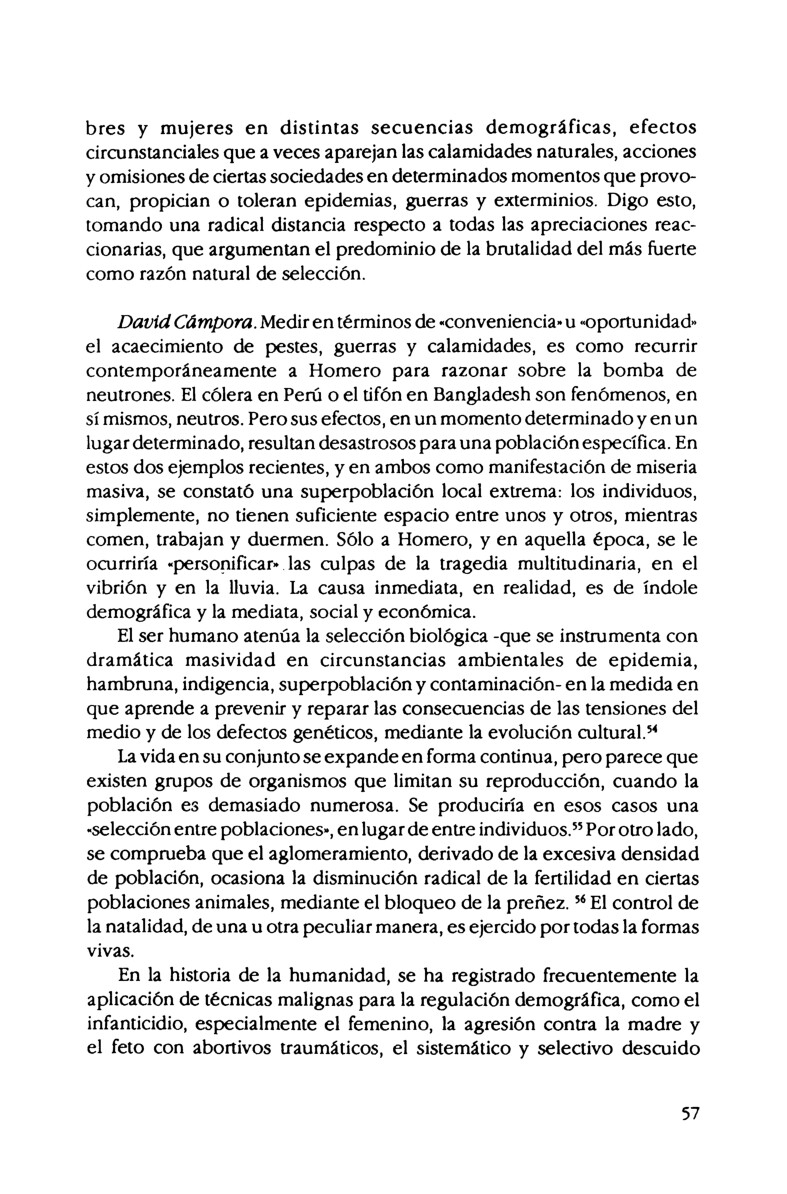 bres y mujeres en distintas secuencias demográficas, efectos circunstanciales que a veces aparejan las calamidades naturales, acciones y omisiones de ciertas sociedades en determinados momentos que provocan, propician o toleran epidemias, guerras y exterminios. Digo esto, tomando una radical distancia respecto a todas las apreciaciones reaccionarias, que argumentan el predominio de la brutalidad del más fuerte como razón natural de selección.

David Cámpora. Medir en términos de «conveniencia» u «oportunidad» el acaecimiento de pestes, guerras y calamidades, es como recurrir contemporáneamente a Homero para razonar sobre la bomba de neutrones. El cólera en Perú o el tifón en Bangladesh son fenómenos, en sí mismos, neutros. Pero sus efectos, en un momento determinado y en un lugar determinado, resultan desastrosos para una población específica. En estos dos ejemplos recientes, y en ambos como manifestación de miseria masiva, se constató una superpoblación local extrema: los individuos, simplemente, no tienen suficiente espacio entre unos y otros, mientras comen, trabajan y duermen. Sólo a Homero, y en aquella época, se le ocurriría «personificar» las culpas de la tragedia multitudinaria, en el vibrión y en la lluvia. La causa inmediata, en realidad, es de índole demográfica y la mediata, social y económica.

El ser humano atenúa la selección biológica -que se instrumenta con dramática masividad en circunstancias ambientales de epidemia, hambruna, indigencia, superpoblación y contaminación- en la medida en que aprende a prevenir y reparar las consecuencias de las tensiones del medio y de los defectos genéticos, mediante la evolución cultural.$^{54}$

La vida en su conjunto se expande en forma continua, pero parece que existen grupos de organismos que limitan su reproducción, cuando la población es demasiado numerosa. Se produciría en esos casos una «selección entre poblaciones», en lugar de entre individuos.$^{55}$ Por otro lado, se comprueba que el aglomeramiento, derivado de la excesiva densidad de población, ocasiona la disminución radical de la fertilidad en ciertas poblaciones animales, mediante el bloqueo de la preñez. $^{56}$ El control de la natalidad, de una u otra peculiar manera, es ejercido por todas la formas vivas.

En la historia de la humanidad, se ha registrado frecuentemente la aplicación de técnicas malignas para la regulación demográfica, como el infanticidio, especialmente el femenino, la agresión contra la madre y el feto con abortivos traumáticos, el sistemático y selectivo descuido

57